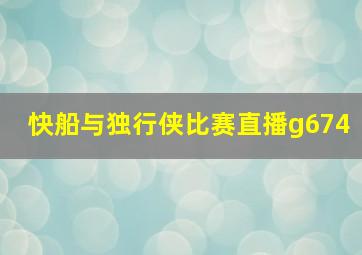 快船与独行侠比赛直播g674